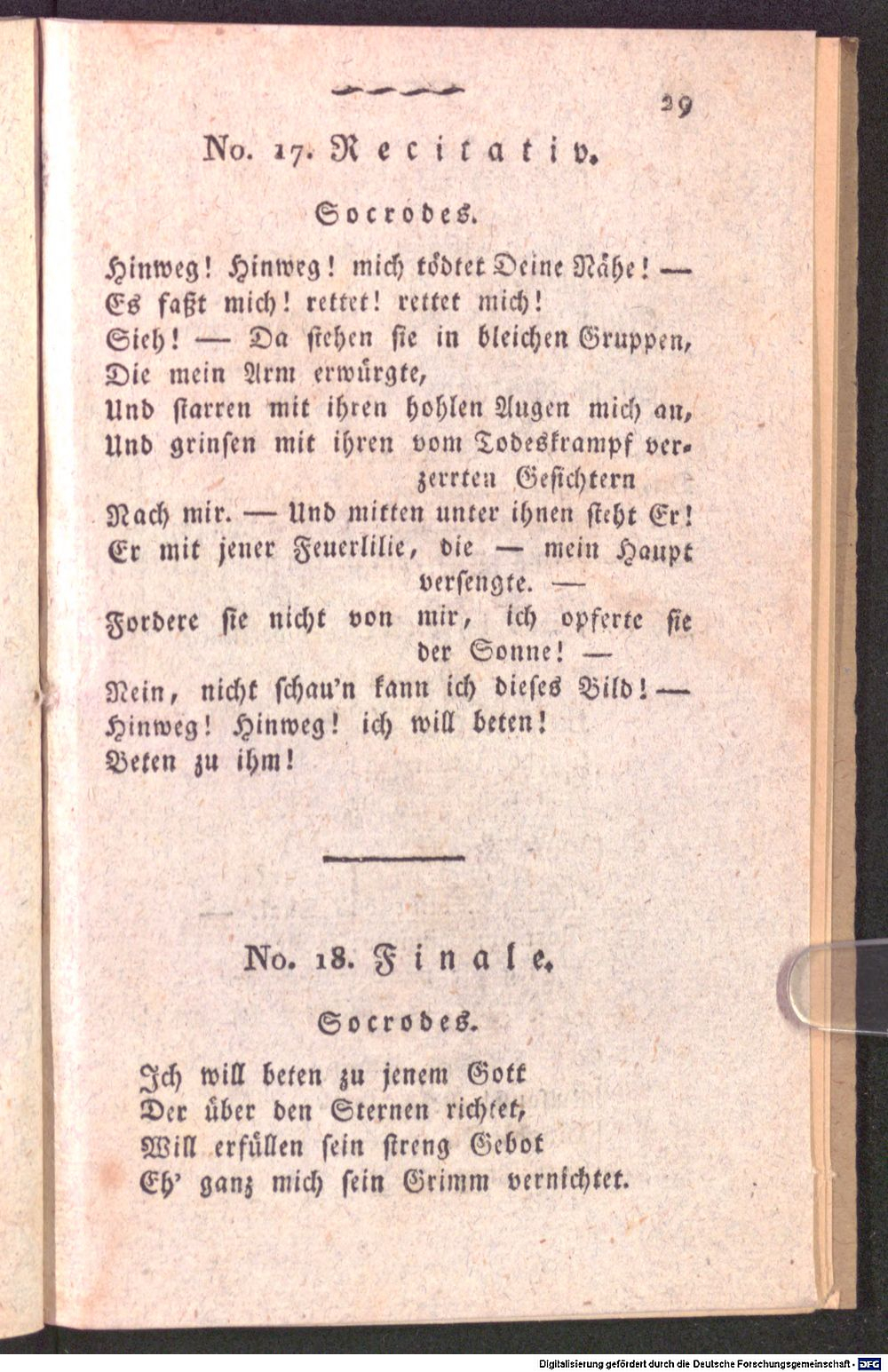 29

No. 17. Recitativ.

Socrodes.

Hinweg! Hinweg! mich tödtet Deine Nähe! —
Es faßt mich! rettet! rettet mich!
Sieh! — Da stehen sie in bleichen Gruppen,
Die mein Arm erwürgte,
Und starren mit ihren hohlen Augen mich an,
Und grinsen mit ihren vom Todeskrampf verzerrten Gesichtern
Nach mir. — Und mitten unter ihnen steht Er!
Er mit jener Feuerlilie, die — mein Haupt versengte. —
Fordere sie nicht von mir, ich opferte sie der Sonne! —
Nein, nicht schau'n kann ich dieses Bild! —
Hinweg! Hinweg! ich will beten!
Beten zu ihm!

No. 18. Finale.

Socrodes.

Ich will beten zu jenem Gott
Der über den Sternen richtet,
Will erfüllen sein streng Gebot
Eh' ganz mich sein Grimm vernichtet.

Digitalisierung gefördert durch die Deutsche Forschungsgemeinschaft - DFG